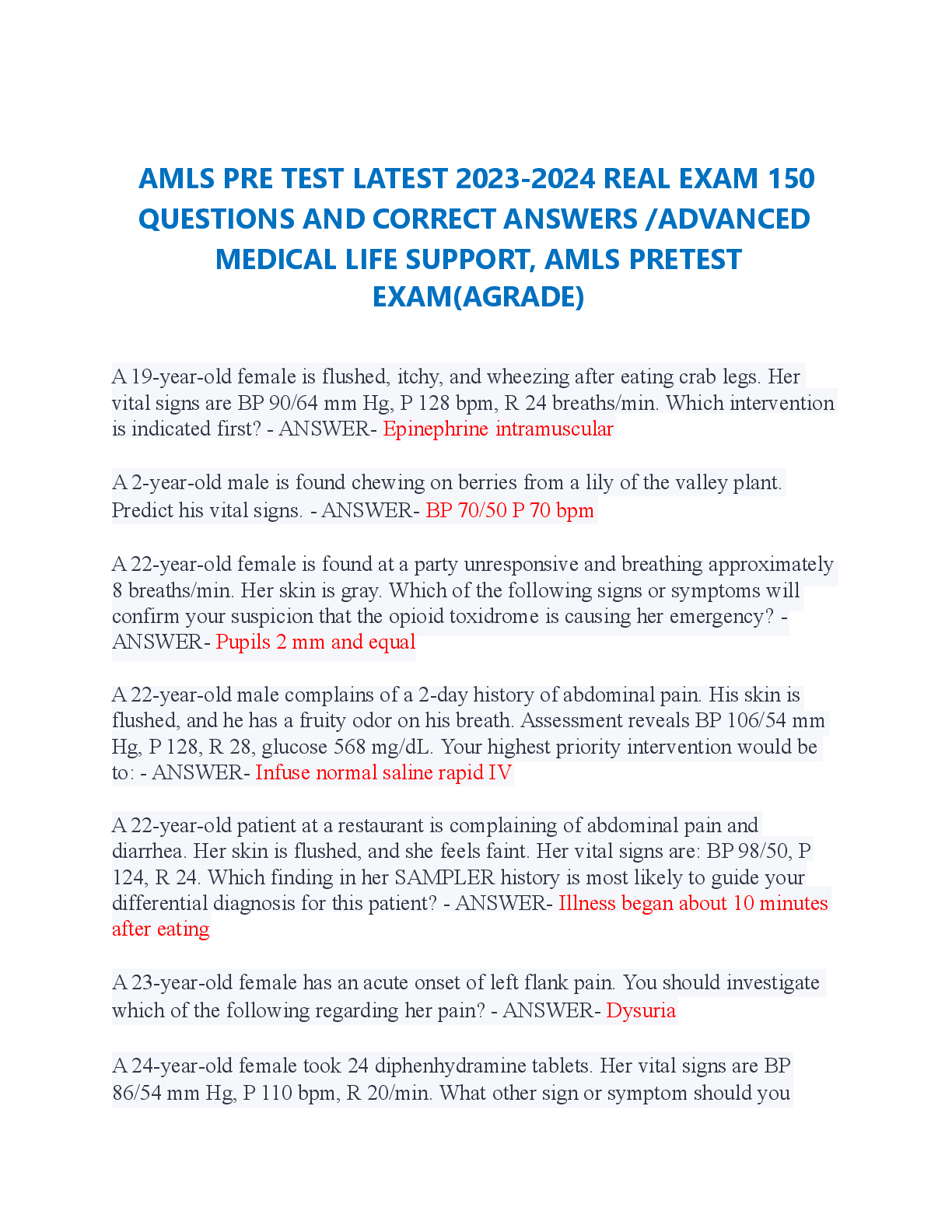 AMLS PRE TEST LATEST 2023-2024 REAL EXAM 150 QUESTIONS AND CORRECT ANSWERS /ADVANCED MEDICAL LIFE SUPPORT, AMLS PRETEST EXAM(AGRADE)

A 19-year-old female is flushed, itchy, and wheezing after eating crab legs. Her vital signs are BP 90/64 mm Hg, P 128 bpm, R 24 breaths/min. Which intervention is indicated first? - ANSWER- Epinephrine intramuscular

A 2-year-old male is found chewing on berries from a lily of the valley plant. Predict his vital signs. - ANSWER- BP 70/50 P 70 bpm

A 22-year-old female is found at a party unresponsive and breathing approximately 8 breaths/min. Her skin is gray. Which of the following signs or symptoms will confirm your suspicion that the opioid toxidrome is causing her emergency? - ANSWER- Pupils 2 mm and equal

A 22-year-old male complains of a 2-day history of abdominal pain. His skin is flushed, and he has a fruity odor on his breath. Assessment reveals BP 106/54 mm Hg, P 128, R 28, glucose 568 mg/dL. Your highest priority intervention would be to: - ANSWER- Infuse normal saline rapid IV

A 22-year-old patient at a restaurant is complaining of abdominal pain and diarrhea. Her skin is flushed, and she feels faint. Her vital signs are: BP 98/50, P 124, R 24. Which finding in her SAMPLER history is most likely to guide your differential diagnosis for this patient? - ANSWER- Illness began about 10 minutes after eating

A 23-year-old female has an acute onset of left flank pain. You should investigate which of the following regarding her pain? - ANSWER- Dysuria

A 24-year-old female took 24 diphenhydramine tablets. Her vital signs are BP 86/54 mm Hg, P 110 bpm, R 20/min. What other sign or symptom should you